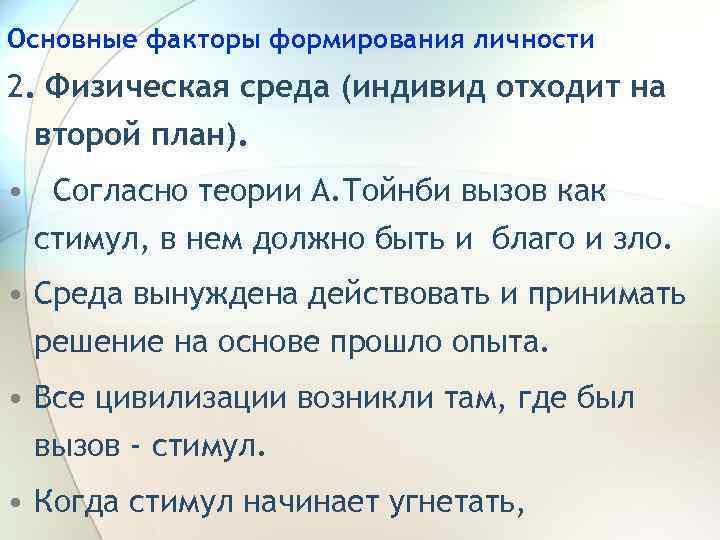 Основные факторы формирования личности

2. Физическая среда (индивид отходит на второй план).

• Согласно теории А.Тойнби вызов как стимул, в нем должно быть и благо и зло.

• Среда вынуждена действовать и принимать решение на основе прошло опыта.

• Все цивилизации возникли там, где был вызов - стимул.

• Когда стимул начинает угнетать,